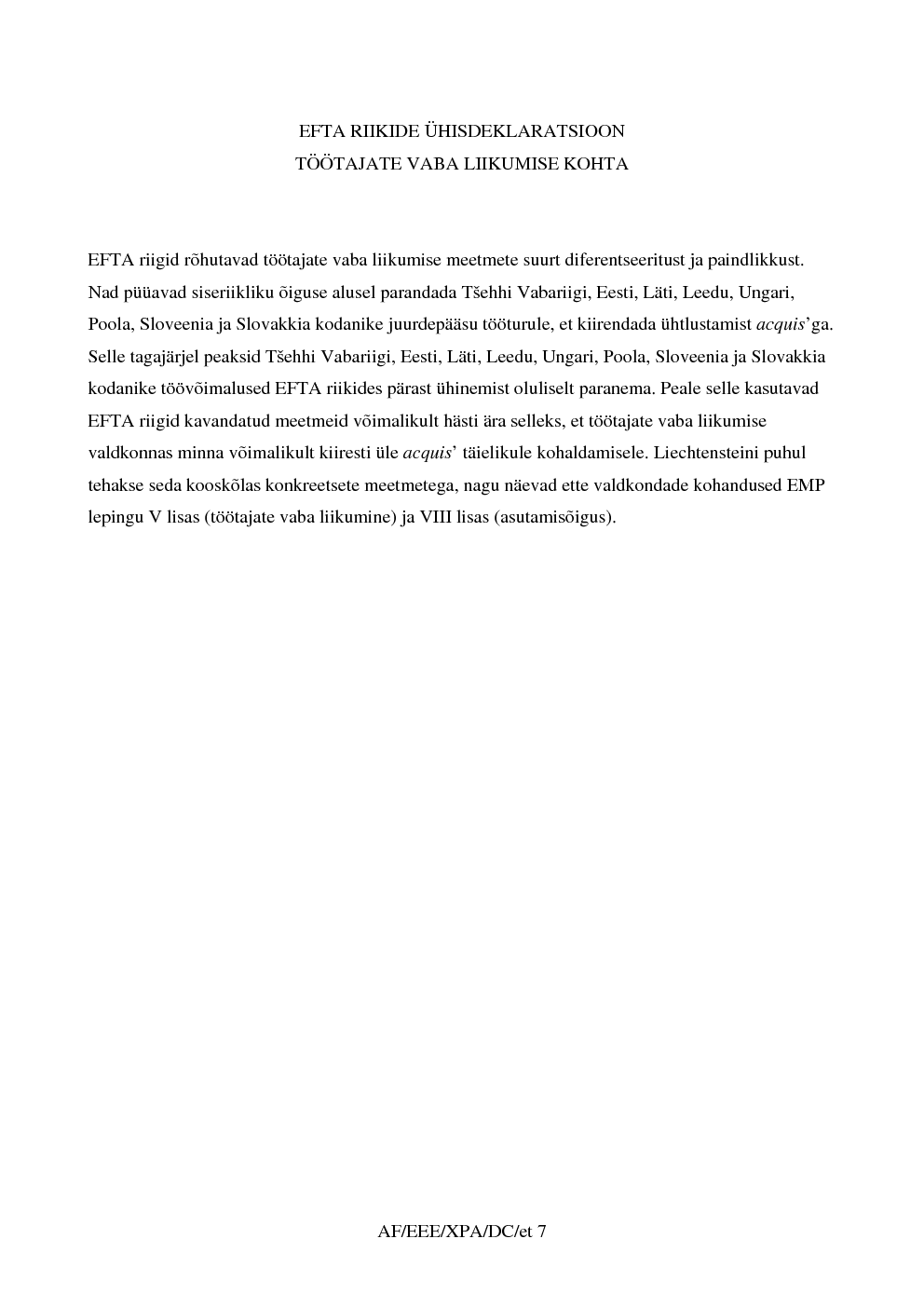 EFTA RIIKIDE ÜHISDEKLARATSIOON
TÖÖTAJATE VABA LIIKUMISE KOHTA

EFTA riigid rõhutavad töötajate vaba liikumise meetmete suurt diferentseeritust ja paindlikkust. Nad püüavad siseriikliku õiguse alusel parandada Tšehhi Vabariigi, Eesti, Läti, Leedu, Ungari, Poola, Sloveenia ja Slovakkia kodanike juurdepääsu tööturule, et kiirendada ühtlustamist acquis'ga. Selle tagajärjel peaksid Tšehhi Vabariigi, Eesti, Läti, Leedu, Ungari, Poola, Sloveenia ja Slovakkia kodanike töövõimalused EFTA riikides pärast ühinemist oluliselt paranema. Peale selle kasutavad EFTA riigid kavandatud meetmeid võimalikult hästi ära selleks, et töötajate vaba liikumise valdkonnas minna võimalikult kiiresti üle acquis' täielikule kohaldamisele. Liechtensteini puhul tehakse seda kooskõlas konkreetsete meetmetega, nagu näevad ette valdkondade kohandused EMP lepingu V lisas (töötajate vaba liikumine) ja VIII lisas (asutamisõigus).

AF/EEE/XPA/DC/et 7